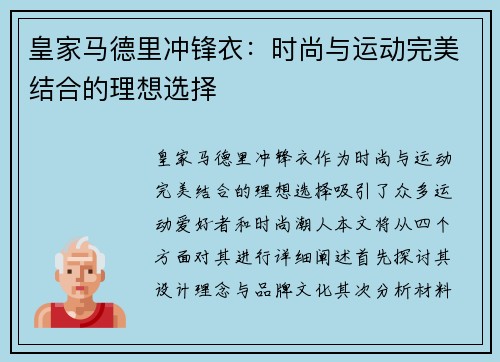 皇家马德里冲锋衣：时尚与运动完美结合的理想选择

皇家马德里冲锋衣作为时尚与运动完美结合的理想选择吸引了众多运动爱好者和时尚潮人本文将从四个方面对其进行详细阐述首先探讨其设计理念与品牌文化其次分析材料